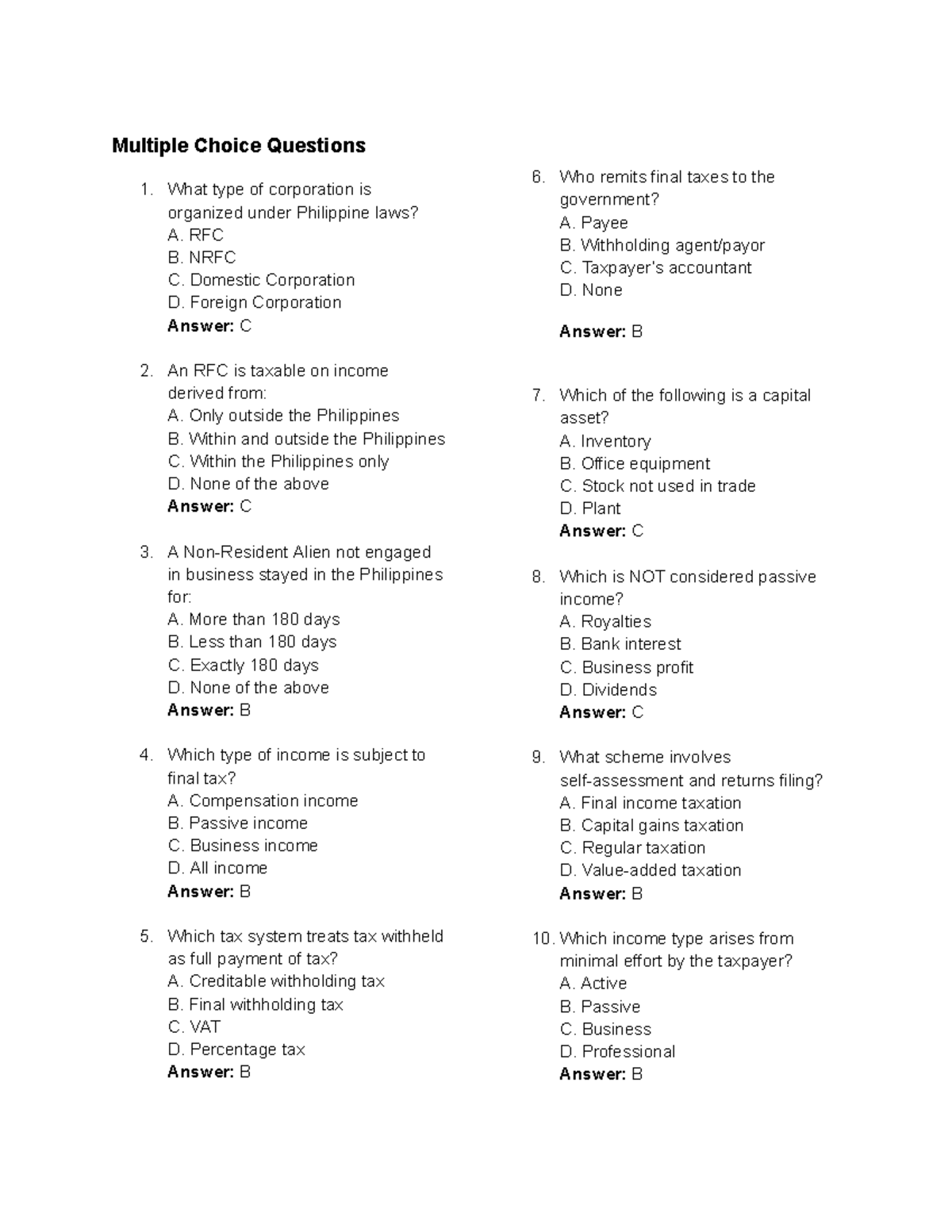 Multiple Choice Questions

1. What type of corporation is organized under Philippine laws?
A. RFC
B. NRFC
C. Domestic Corporation
D. Foreign Corporation
Answer: C

2. An RFC is taxable on income derived from:
A. Only outside the Philippines
B. Within and outside the Philippines
C. Within the Philippines only
D. None of the above
Answer: C

3. A Non-Resident Alien not engaged in business stayed in the Philippines for:
A. More than 180 days
B. Less than 180 days
C. Exactly 180 days
D. None of the above
Answer: B

4. Which type of income is subject to final tax?
A. Compensation income
B. Passive income
C. Business income
D. All income
Answer: B

5. Which tax system treats tax withheld as full payment of tax?
A. Creditable withholding tax
B. Final withholding tax
C. VAT
D. Percentage tax
Answer: B

6. Who remits final taxes to the government?
A. Payee
B. Withholding agent/payor
C. Taxpayer's accountant
D. None

Answer: B

7. Which of the following is a capital asset?
A. Inventory
B. Office equipment
C. Stock not used in trade
D. Plant
Answer: C

8. Which is NOT considered passive income?
A. Royalties
B. Bank interest
C. Business profit
D. Dividends
Answer: C

9. What scheme involves self-assessment and returns filing?
A. Final income taxation
B. Capital gains taxation
C. Regular taxation
D. Value-added taxation
Answer: B

10. Which income type arises from minimal effort by the taxpayer?
A. Active
B. Passive
C. Business
D. Professional
Answer: B